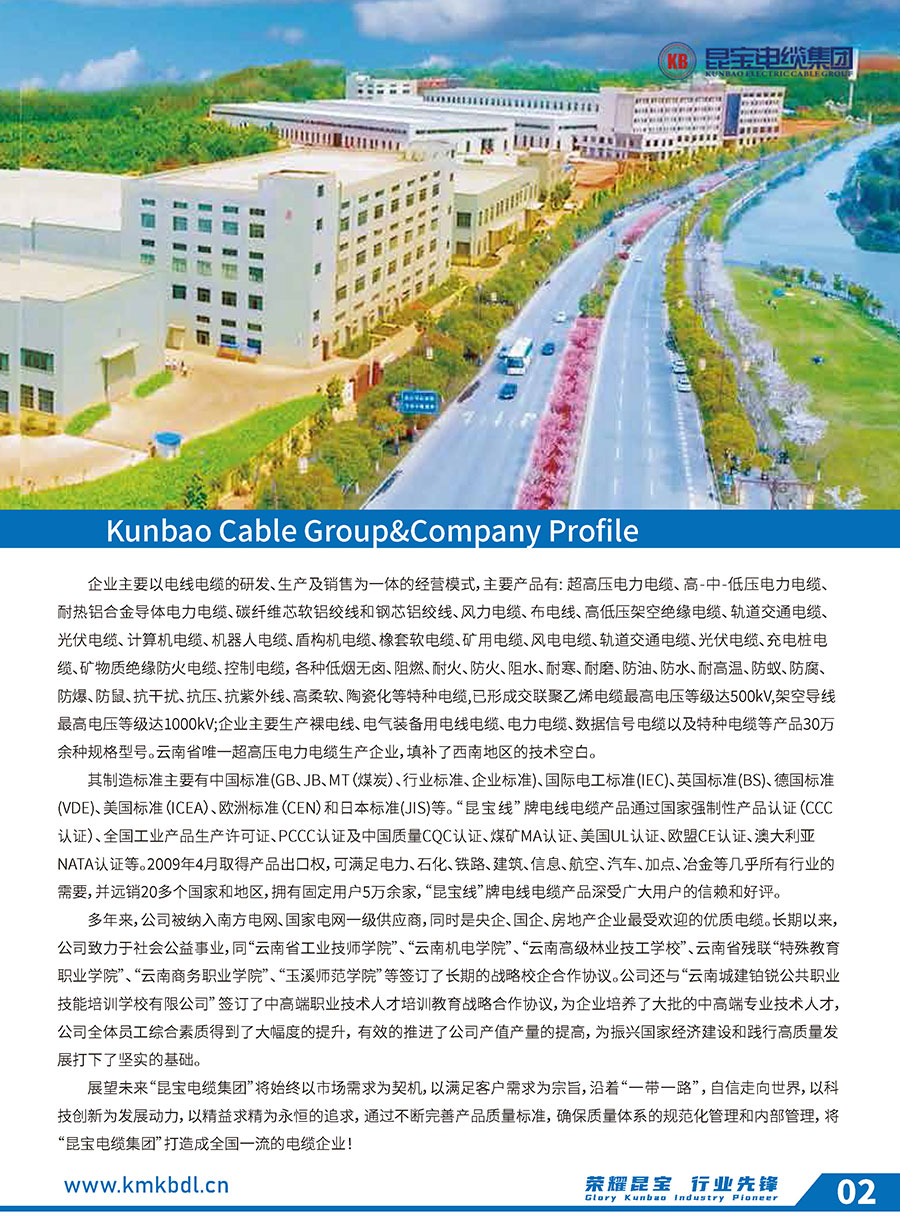 KB 昆宝电缆集团
KUNBAO ELECTRIC CABLE GROUP

Kunbao Cable Group&Company Profile

企业主要以电线电缆的研发、生产及销售为一体的经营模式，主要产品有：超高压电力电缆、高-中-低压电力电缆、耐热铝合金导体电力电缆、碳纤维芯软铝绞线和钢芯铝绞线、风力电缆、布电线、高低压架空绝缘电缆、轨道交通电缆、光伏电缆、计算机电缆、机器人电缆、盾构机电缆、橡套软电缆、矿用电缆、风电电缆、轨道交通电缆、光伏电缆、充电桩电缆、矿物质绝缘防火电缆、控制电缆，各种低烟无卤、阻燃、耐火、防火、阻水、耐寒、耐磨、防油、防水、耐高温、防蚁、防腐、防爆、防鼠、抗干扰、抗压、抗紫外线、高柔软、陶瓷化等特种电缆，已形成交联聚乙烯电缆最高电压等级达500kV，架空导线最高电压等级达1000kV；企业主要生产裸电线、电气装备用电线电缆、电力电缆、数据信号电缆以及特种电缆等产品30万余种规格型号。云南省唯一超高压电力电缆生产企业，填补了西南地区的技术空白。

其制造标准主要有中国标准(GB、JB、MT（煤炭）、行业标准、企业标准)、国际电工标准(IEC)、英国标准(BS)、德国标准(VDE)、美国标准（ICEA）、欧洲标准（CEN）和日本标准(JIS)等。“昆宝线”牌电线电缆产品通过国家强制性产品认证（CCC认证）、全国工业产品生产许可证、PCCC认证及中国质量CQC认证、煤矿MA认证、美国UL认证、欧盟CE认证、澳大利亚NATA认证等。2009年4月取得产品出口权，可满足电力、石化、铁路、建筑、信息、航空、汽车、加点、冶金等几乎所有行业的需要，并远销20多个国家和地区，拥有固定用户5万余家，“昆宝线”牌电线电缆产品深受广大用户的信赖和好评。

多年来，公司被纳入南方电网、国家电网一级供应商，同时是央企、国企、房地产企业最受欢迎的优质电缆。长期以来，公司致力于社会公益事业，同“云南省工业技师学院”、“云南机电学院”、“云南高级林业技工学校”、云南省残联“特殊教育职业学院”、“云南商务职业学院”、“玉溪师范学院”等签订了长期的战略校企合作协议。公司还与“云南城建铂锐公共职业技能培训学校有限公司”签订了中高端职业技术人才培训教育战略合作协议，为企业培养了大批的中高端专业技术人才，公司全体员工综合素质得到了大幅度的提升，有效的推进了公司产值产量的提高，为振兴国家经济建设和践行高质量发展打下了坚实的基础。

展望未来“昆宝电缆集团”将始终以市场需求为契机，以满足客户需求为宗旨，沿着“一带一路”，自信走向世界，以科技创新为发展动力，以精益求精为永恒的追求，通过不断完善产品质量标准，确保质量体系的规范化管理和内部管理，将“昆宝电缆集团”打造成全国一流的电缆企业！

www.kmkbdl.cn

荣耀昆宝 行业先锋
Glory Kunbao Industry Pioneer

02